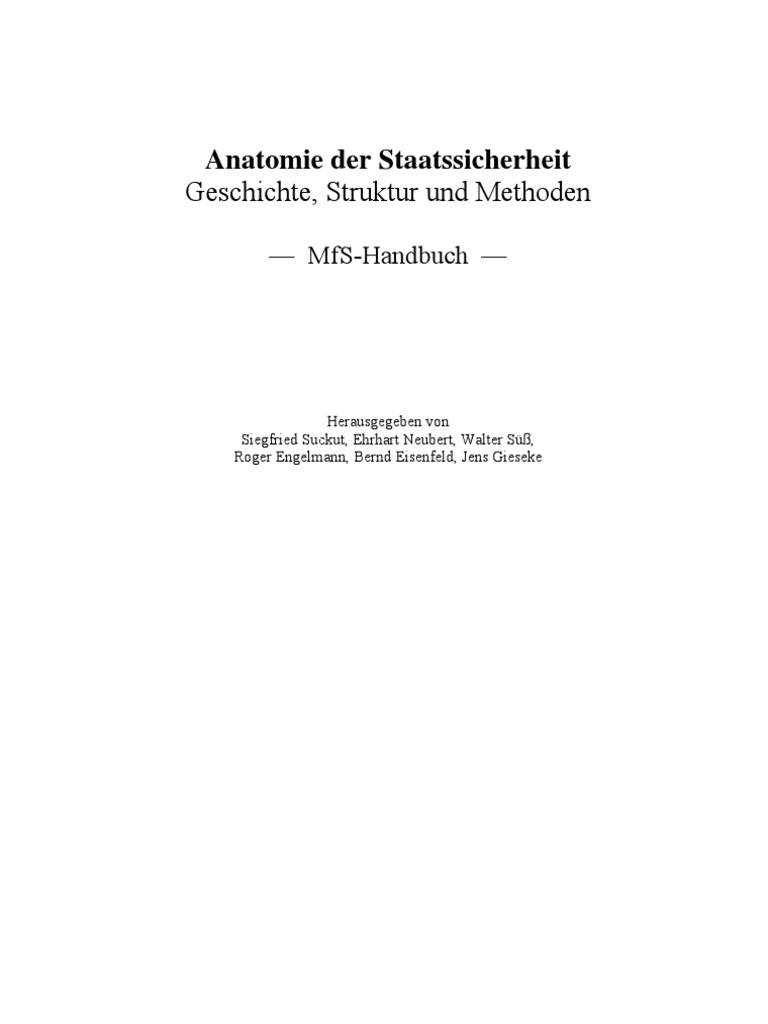 Anatomie der Staatssicherheit
Geschichte, Struktur und Methoden

— MfS-Handbuch —

Herausgegeben von
Siegfried Suckut, Ehrhart Neubert, Walter Süß,
Roger Engelmann, Bernd Eisenfeld, Jens Gieseke